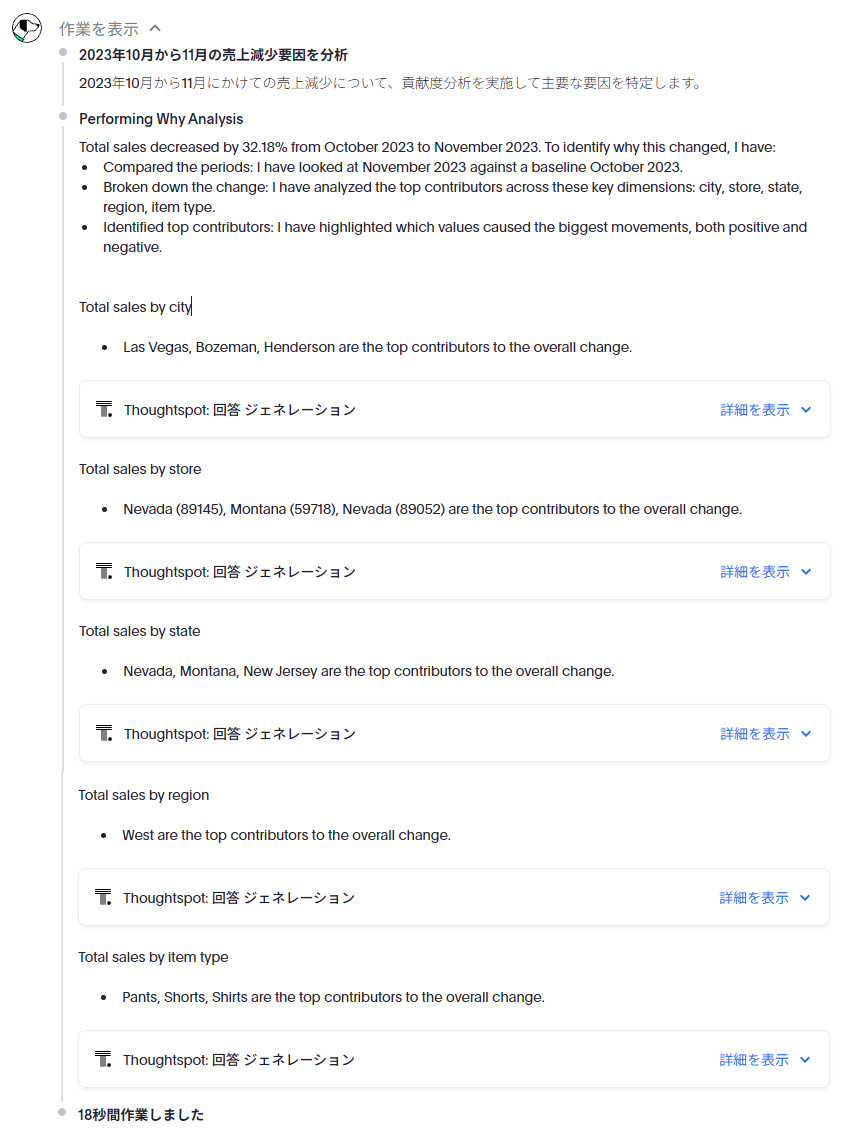 作業を表示

2023年10月から11月の売上減少要因を分析

2023年10月から11月にかけての売上減少について、貢献度分析を実施して主要な要因を特定します。

Performing Why Analysis

Total sales decreased by 32.18% from October 2023 to November 2023. To identify why this changed, I have:
- Compared the periods: I have looked at November 2023 against a baseline October 2023.
- Broken down the change: I have analyzed the top contributors across these key dimensions: city, store, state, region, item type.
- Identified top contributors: I have highlighted which values caused the biggest movements, both positive and negative.

Total sales by city

- Las Vegas, Bozeman, Henderson are the top contributors to the overall change.

Thoughtspot: 回答 ジェネレーション 詳細を表示

Total sales by store

- Nevada (89145), Montana (59718), Nevada (89052) are the top contributors to the overall change.

Thoughtspot: 回答 ジェネレーション 詳細を表示

Total sales by state

- Nevada, Montana, New Jersey are the top contributors to the overall change.

Thoughtspot: 回答 ジェネレーション 詳細を表示

Total sales by region

- West are the top contributors to the overall change.

Thoughtspot: 回答 ジェネレーション 詳細を表示

Total sales by item type

- Pants, Shorts, Shirts are the top contributors to the overall change.

Thoughtspot: 回答 ジェネレーション 詳細を表示

18秒間作業しました